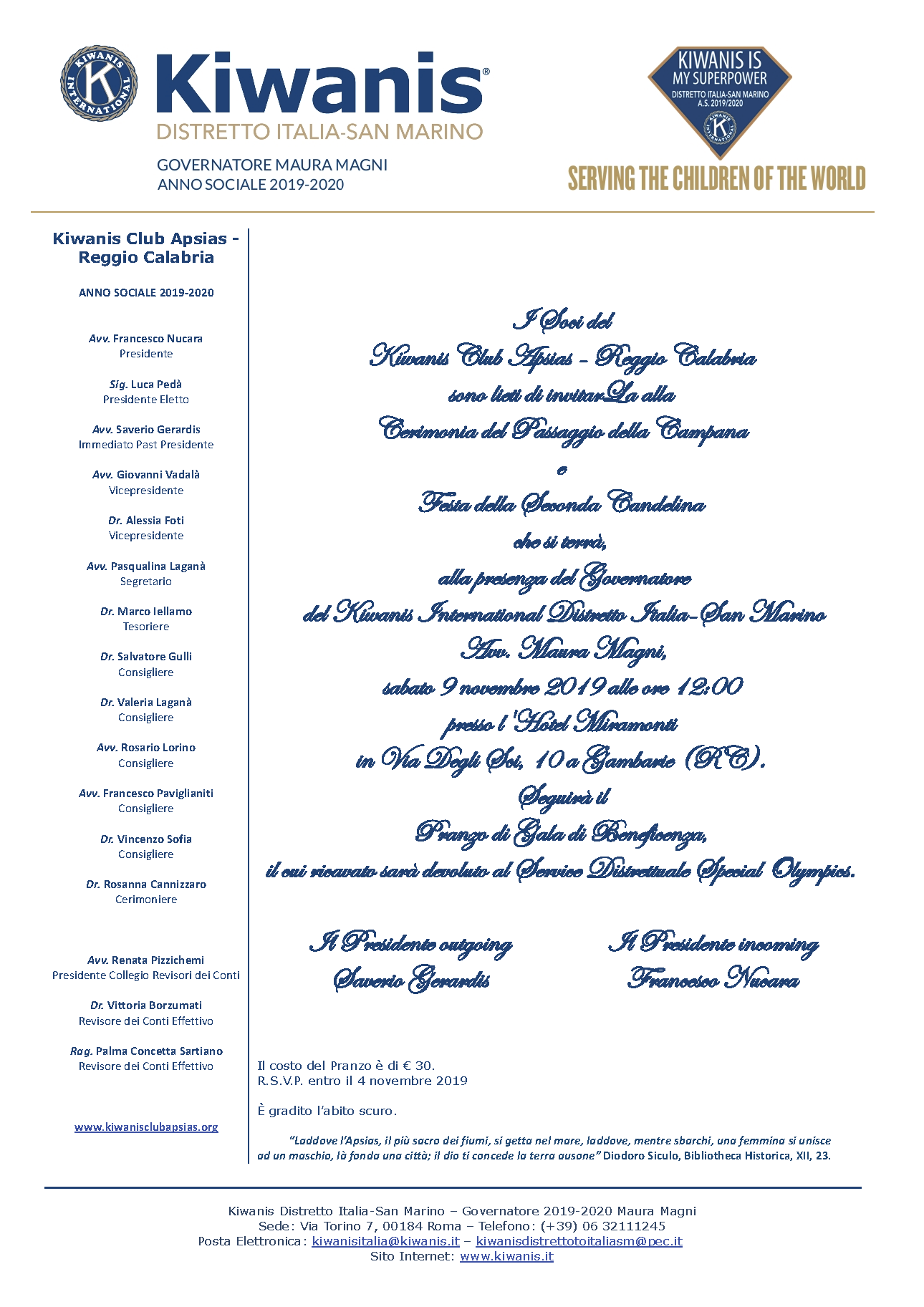 KIWANIS INTERNATIONAL

Kiwanis®
DISTRETTO ITALIA-SAN MARINO

GOVERNATORE MAURA MAGNI
ANNO SOCIALE 2019-2020

KIWANIS IS MY SUPERPOWER
DISTRETTO ITALIA-SAN MARINO
A.S. 2019/2020

SERVING THE CHILDREN OF THE WORLD

Kiwanis Club Apsias - Reggio Calabria

ANNO SOCIALE 2019-2020

Avv. Francesco Nucara
Presidente

Sig. Luca Pedà
Presidente Eletto

Avv. Saverio Gerardis
Immediato Past Presidente

Avv. Giovanni Vadalà
Vicepresidente

Dr. Alessia Foti
Vicepresidente

Avv. Pasqualina Laganà
Segretario

Dr. Marco Iellamo
Tesoriere

Dr. Salvatore Gulli
Consigliere

Dr. Valeria Laganà
Consigliere

Avv. Rosario Lorino
Consigliere

Avv. Francesco Paviglianiti
Consigliere

Dr. Vincenzo Sofia
Consigliere

Dr. Rosanna Cannizzaro
Cerimoniere

Avv. Renata Pizzichemi
Presidente Collegio Revisori dei Conti

Dr. Vittoria Borzumati
Revisore dei Conti Effettivo

Rag. Palma Concetta Sartiano
Revisore dei Conti Effettivo

www.kiwanisclubapsias.org

I Soci del
Kiwanis Club Apsias - Reggio Calabria
sono lieti di invitarLa alla
Cerimonia del Passaggio della Campana
e
Festa della Seconda Candelina
che si terrà,
alla presenza del Governatore
del Kiwanis International Distretto Italia-San Marino
Avv. Maura Magni,
sabato 9 novembre 2019 alle ore 12:00
presso l'Hotel Miramonti
in Via Degli Sci, 10 a Gambarie (RC).
Seguirà il
Pranzo di Gala di Beneficenza,
il cui ricavato sarà devoluto al Service Distrettuale Special Olympics.

Il Presidente outgoing
Saverio Gerardis

Il Presidente incoming
Francesco Nucara

Il costo del Pranzo è di € 30.
R.S.V.P. entro il 4 novembre 2019

È gradito l'abito scuro.

"Laddove l'Apsias, il più sacro dei fiumi, si getta nel mare, laddove, mentre sbarchi, una femmina si unisce ad un maschio, là fonda una città; il dio ti concede la terra ausone" Diodoro Siculo, Bibliotheca Historica, XII, 23.

Kiwanis Distretto Italia-San Marino – Governatore 2019-2020 Maura Magni
Sede: Via Torino 7, 00184 Roma – Telefono: (+39) 06 32111245
Posta Elettronica: kiwanisitalia@kiwanis.it – kiwanisdistrettotoitaliasm@pec.it
Sito Internet: www.kiwanis.it